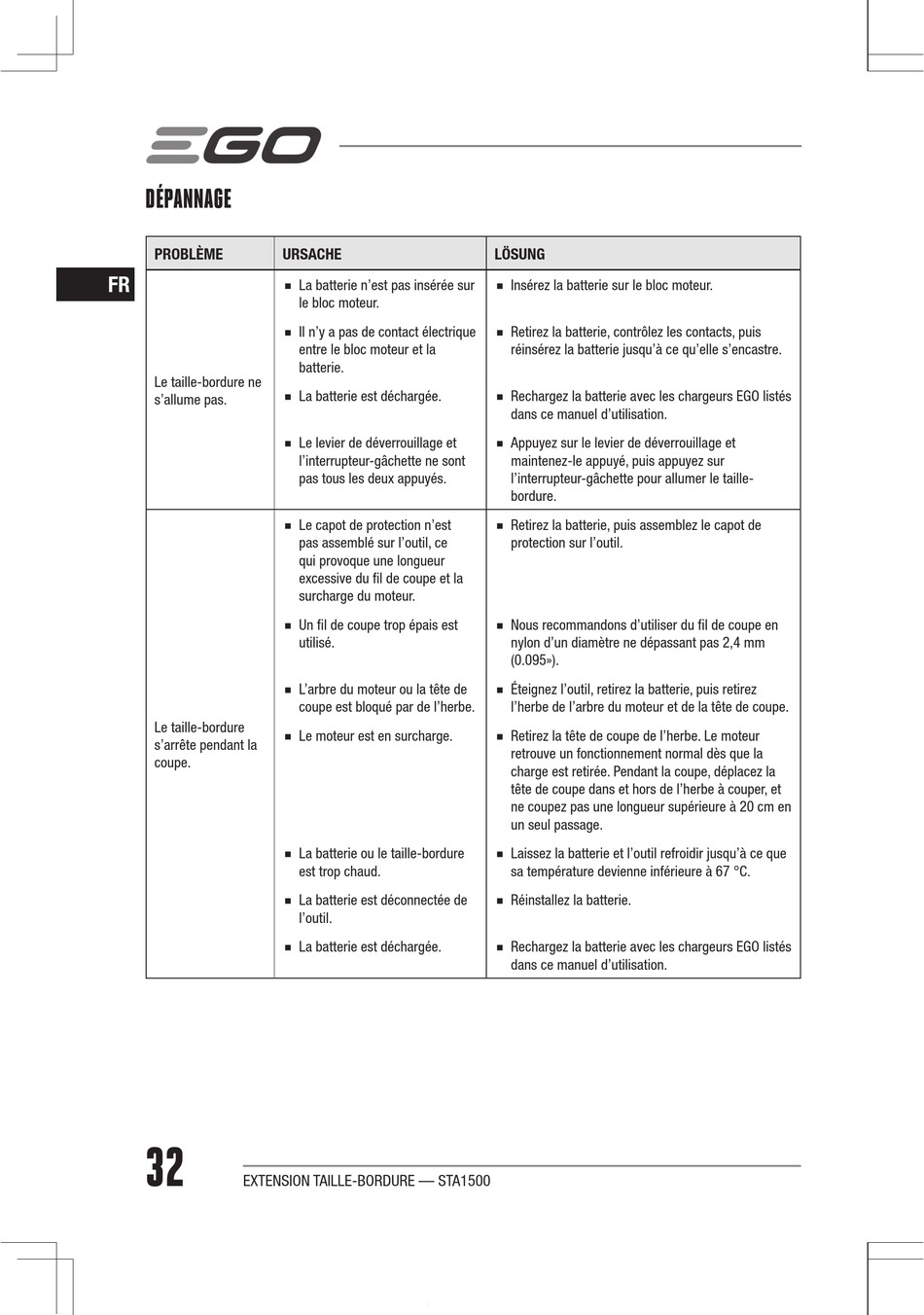 EGO

DÉPANNAGE

FR

| PROBLÈME | URSACHE | LÖSUNG |
|---|---|---|
| Le taille-bordure ne s'allume pas. | ■ La batterie n'est pas insérée sur le bloc moteur. | ■ Insérez la batterie sur le bloc moteur. |
| | ■ Il n'y a pas de contact électrique entre le bloc moteur et la batterie. | ■ Retirez la batterie, contrôlez les contacts, puis réinsérez la batterie jusqu'à ce qu'elle s'encastre. |
| | ■ La batterie est déchargée. | ■ Rechargez la batterie avec les chargeurs EGO listés dans ce manuel d'utilisation. |
| | ■ Le levier de déverrouillage et l'interrupteur-gâchette ne sont pas tous les deux appuyés. | ■ Appuyez sur le levier de déverrouillage et maintenez-le appuyé, puis appuyez sur l'interrupteur-gâchette pour allumer le taille-bordure. |
| Le taille-bordure s'arrête pendant la coupe. | ■ Le capot de protection n'est pas assemblé sur l'outil, ce qui provoque une longueur excessive du fil de coupe et la surcharge du moteur. | ■ Retirez la batterie, puis assemblez le capot de protection sur l'outil. |
| | ■ Un fil de coupe trop épais est utilisé. | ■ Nous recommandons d'utiliser du fil de coupe en nylon d'un diamètre ne dépassant pas 2,4 mm (0.095»). |
| | ■ L'arbre du moteur ou la tête de coupe est bloqué par de l'herbe. | ■ Éteignez l'outil, retirez la batterie, puis retirez l'herbe de l'arbre du moteur et de la tête de coupe. |
| | ■ Le moteur est en surcharge. | ■ Retirez la tête de coupe de l'herbe. Le moteur retrouve un fonctionnement normal dès que la charge est retirée. Pendant la coupe, déplacez la tête de coupe dans et hors de l'herbe à couper, et ne coupez pas une longueur supérieure à 20 cm en un seul passage. |
| | ■ La batterie ou le taille-bordure est trop chaud. | ■ Laissez la batterie et l'outil refroidir jusqu'à ce que sa température devienne inférieure à 67 °C. |
| | ■ La batterie est déconnectée de l'outil. | ■ Réinstallez la batterie. |
| | ■ La batterie est déchargée. | ■ Rechargez la batterie avec les chargeurs EGO listés dans ce manuel d'utilisation. |

32 EXTENSION TAILLE-BORDURE — STA1500